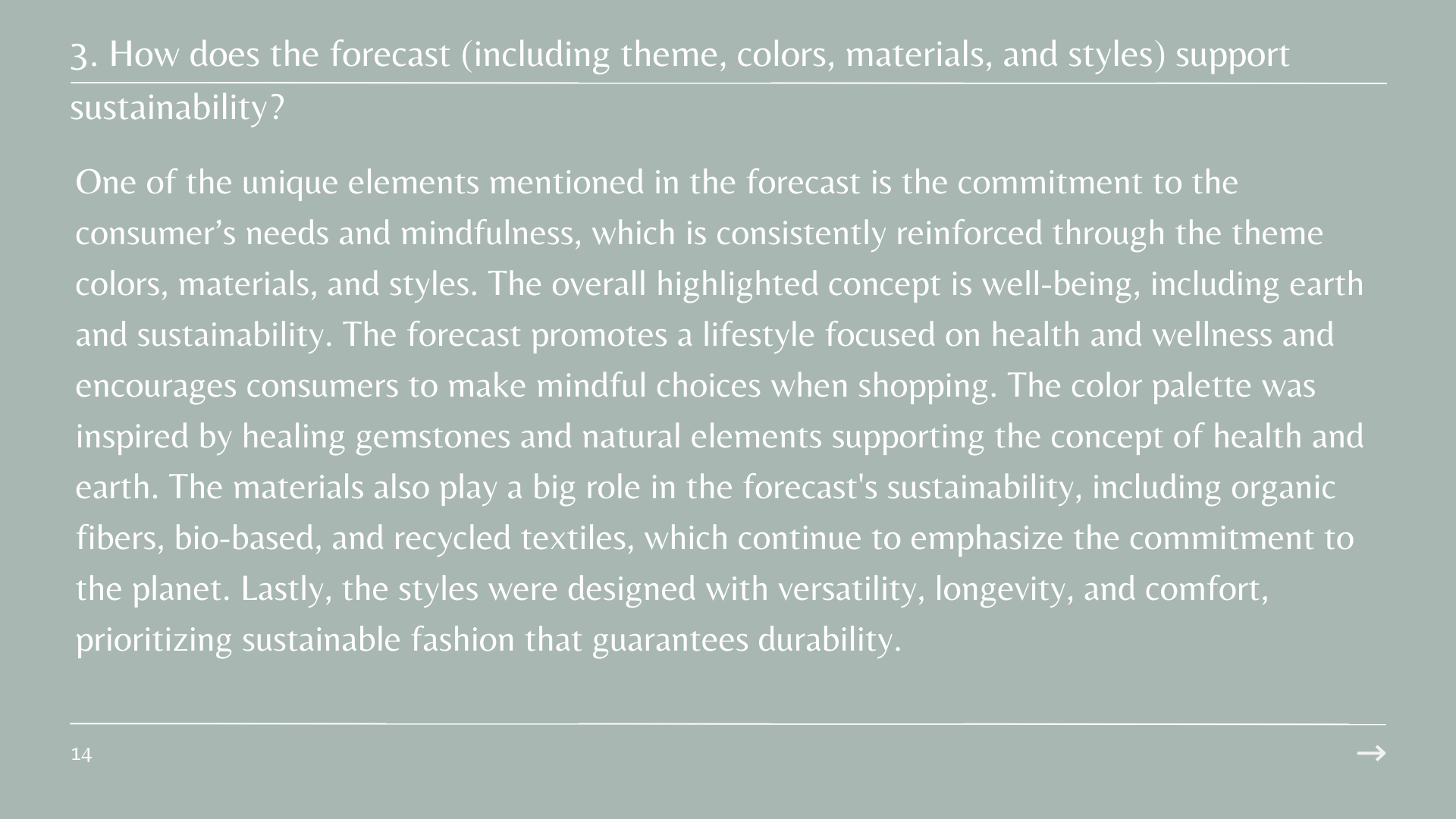 3. How does the forecast (including theme, colors, materials, and styles) support sustainability?

One of the unique elements mentioned in the forecast is the commitment to the consumer's needs and mindfulness, which is consistently reinforced through the theme colors, materials, and styles. The overall highlighted concept is well-being, including earth and sustainability. The forecast promotes a lifestyle focused on health and wellness and encourages consumers to make mindful choices when shopping. The color palette was inspired by healing gemstones and natural elements supporting the concept of health and earth. The materials also play a big role in the forecast's sustainability, including organic fibers, bio-based, and recycled textiles, which continue to emphasize the commitment to the planet. Lastly, the styles were designed with versatility, longevity, and comfort, prioritizing sustainable fashion that guarantees durability.

14

→